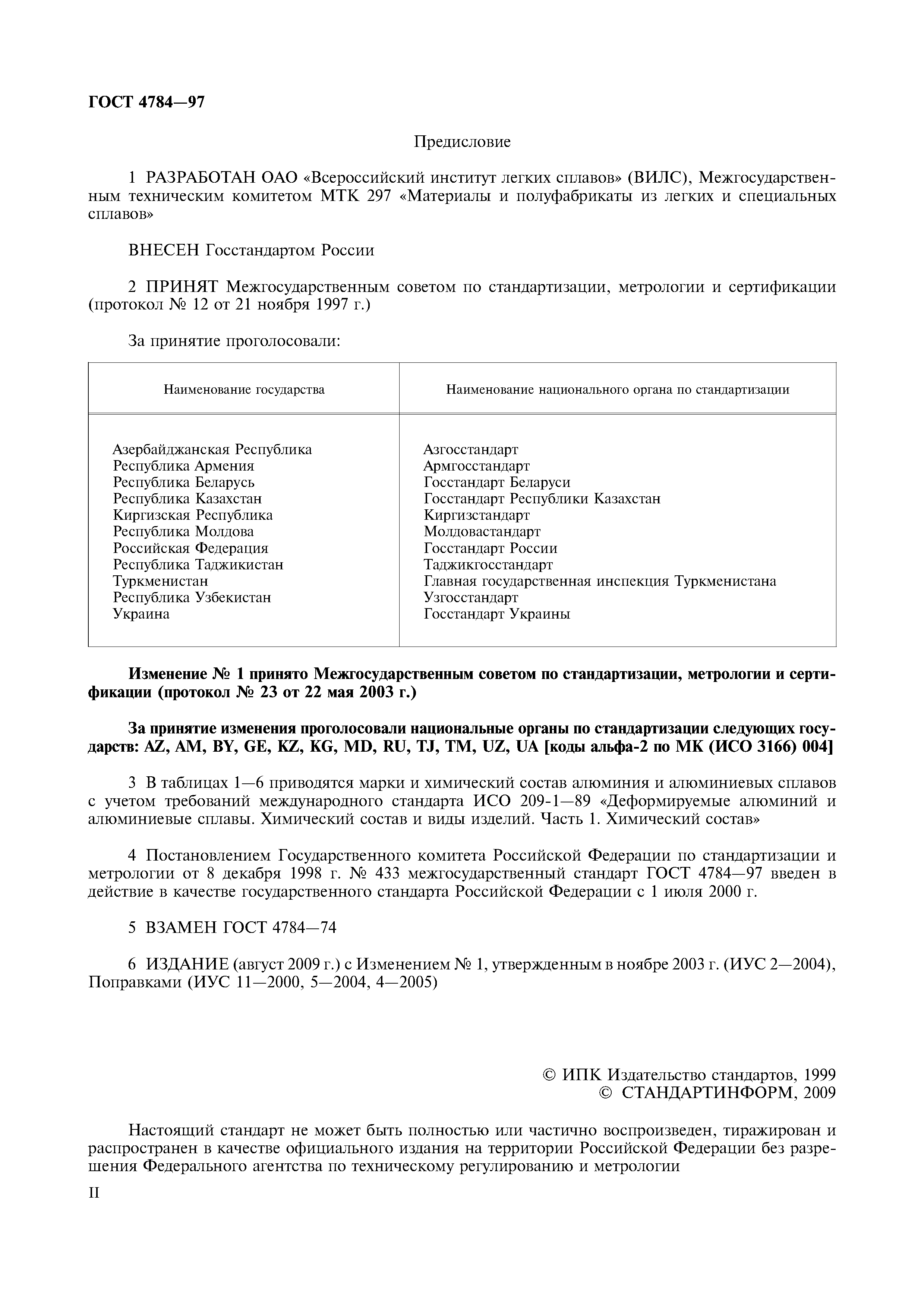 ГОСТ 4784—97

Предисловие

1 РАЗРАБОТАН ОАО «Всероссийский институт легких сплавов» (ВИЛС), Межгосударственным техническим комитетом МТК 297 «Материалы и полуфабрикаты из легких и специальных сплавов»

ВНЕСЕН Госстандартом России

2 ПРИНЯТ Межгосударственным советом по стандартизации, метрологии и сертификации (протокол № 12 от 21 ноября 1997 г.)

За принятие проголосовали:

| Наименование государства | Наименование национального органа по стандартизации |
|---|---|
| Азербайджанская Республика | Азгосстандарт |
| Республика Армения | Армгосстандарт |
| Республика Беларусь | Госстандарт Беларуси |
| Республика Казахстан | Госстандарт Республики Казахстан |
| Киргизская Республика | Киргизстандарт |
| Республика Молдова | Молдовастандарт |
| Российская Федерация | Госстандарт России |
| Республика Таджикистан | Таджикгосстандарт |
| Туркменистан | Главная государственная инспекция Туркменистана |
| Республика Узбекистан | Узгосстандарт |
| Украина | Госстандарт Украины |

Изменение № 1 принято Межгосударственным советом по стандартизации, метрологии и сертификации (протокол № 23 от 22 мая 2003 г.)

За принятие изменения проголосовали национальные органы по стандартизации следующих государств: AZ, AM, BY, GE, KZ, KG, MD, RU, TJ, TM, UZ, UA [коды альфа-2 по МК (ИСО 3166) 004]

3 В таблицах 1—6 приводятся марки и химический состав алюминия и алюминиевых сплавов с учетом требований международного стандарта ИСО 209-1—89 «Деформируемые алюминий и алюминиевые сплавы. Химический состав и виды изделий. Часть 1. Химический состав»

4 Постановлением Государственного комитета Российской Федерации по стандартизации и метрологии от 8 декабря 1998 г. № 433 межгосударственный стандарт ГОСТ 4784—97 введен в действие в качестве государственного стандарта Российской Федерации с 1 июля 2000 г.

5 ВЗАМЕН ГОСТ 4784—74

6 ИЗДАНИЕ (август 2009 г.) с Изменением № 1, утвержденным в ноябре 2003 г. (ИУС 2—2004), Поправками (ИУС 11—2000, 5—2004, 4—2005)

© ИПК Издательство стандартов, 1999
© СТАНДАРТИНФОРМ, 2009

Настоящий стандарт не может быть полностью или частично воспроизведен, тиражирован и распространен в качестве официального издания на территории Российской Федерации без разрешения Федерального агентства по техническому регулированию и метрологии

II